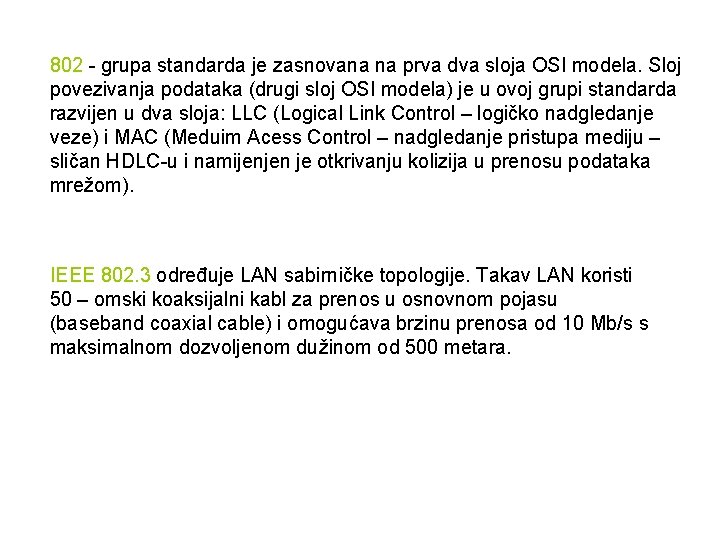 802 - grupa standarda je zasnovana na prva dva sloja OSI modela. Sloj povezivanja podataka (drugi sloj OSI modela) je u ovoj grupi standarda razvijen u dva sloja: LLC (Logical Link Control – logičko nadgledanje veze) i MAC (Meduim Acess Control – nadgledanje pristupa mediju – sličan HDLC-u i namijenjen je otkrivanju kolizija u prenosu podataka mrežom).

IEEE 802.3 određuje LAN sabirničke topologije. Takav LAN koristi 50 – omski koaksijalni kabl za prenos u osnovnom pojasu (baseband coaxial cable) i omogućava brzinu prenosa od 10 Mb/s s maksimalnom dozvoljenom dužinom od 500 metara.